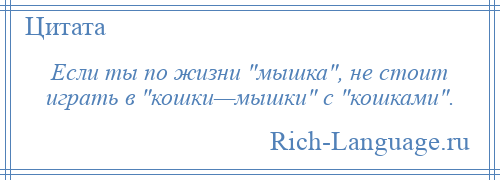 Цитата

Если ты по жизни "мышка", не стоит играть в "кошки—мышки" с "кошками".

Rich-Language.ru